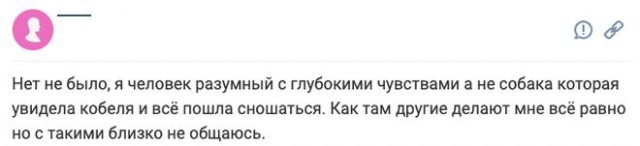 Нет не было, я человек разумный с глубокими чувствами а не собака которая увидела кобеля и всё пошла сношаться. Как там другие делают мне всё равно но с такими близко не общаюсь.